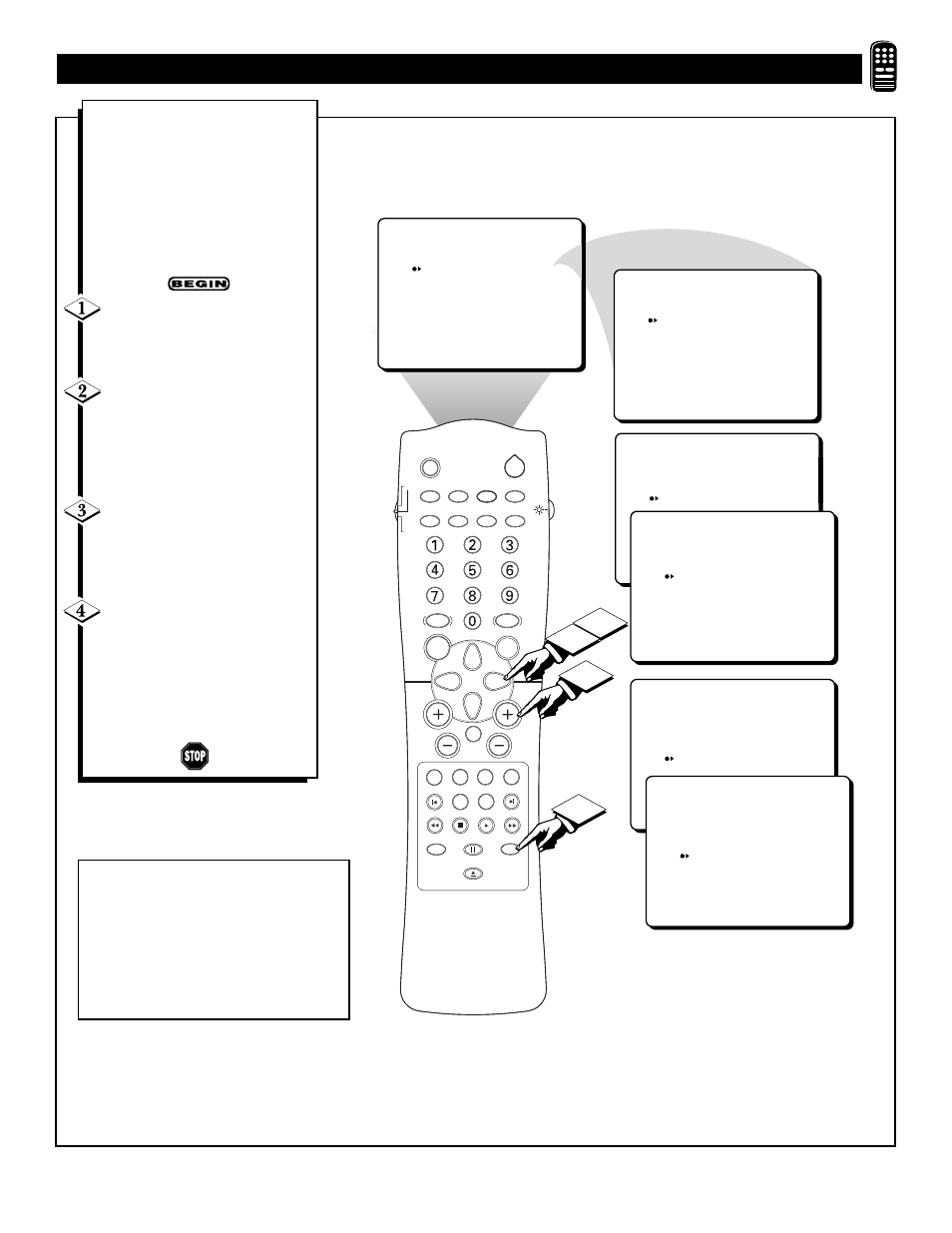 BEGIN

1

2

3

4

STOP

1 2 3
4 5 6
7 8 9
0